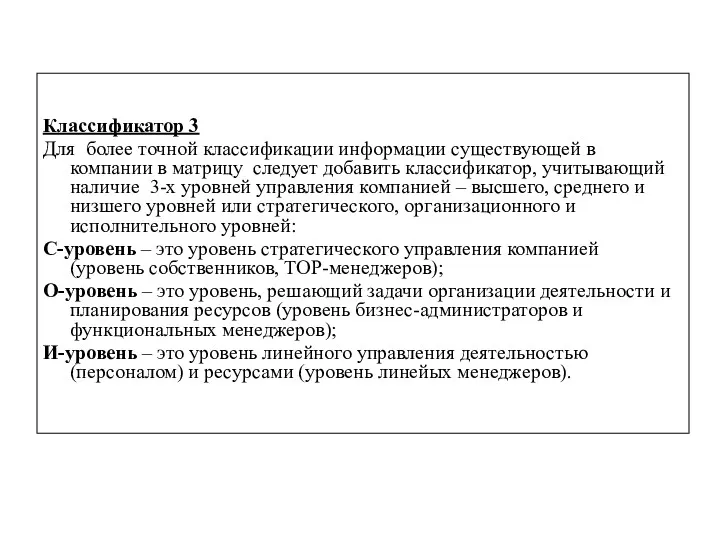 Классификатор 3

Для более точной классификации информации существующей в компании в матрицу следует добавить классификатор, учитывающий наличие 3-х уровней управления компанией – высшего, среднего и низшего уровней или стратегического, организационного и исполнительного уровней:

С-уровень – это уровень стратегического управления компанией (уровень собственников, ТОР-менеджеров);

О-уровень – это уровень, решающий задачи организации деятельности и планирования ресурсов (уровень бизнес-администраторов и функциональных менеджеров);

И-уровень – это уровень линейного управления деятельностью (персоналом) и ресурсами (уровень линейых менеджеров).